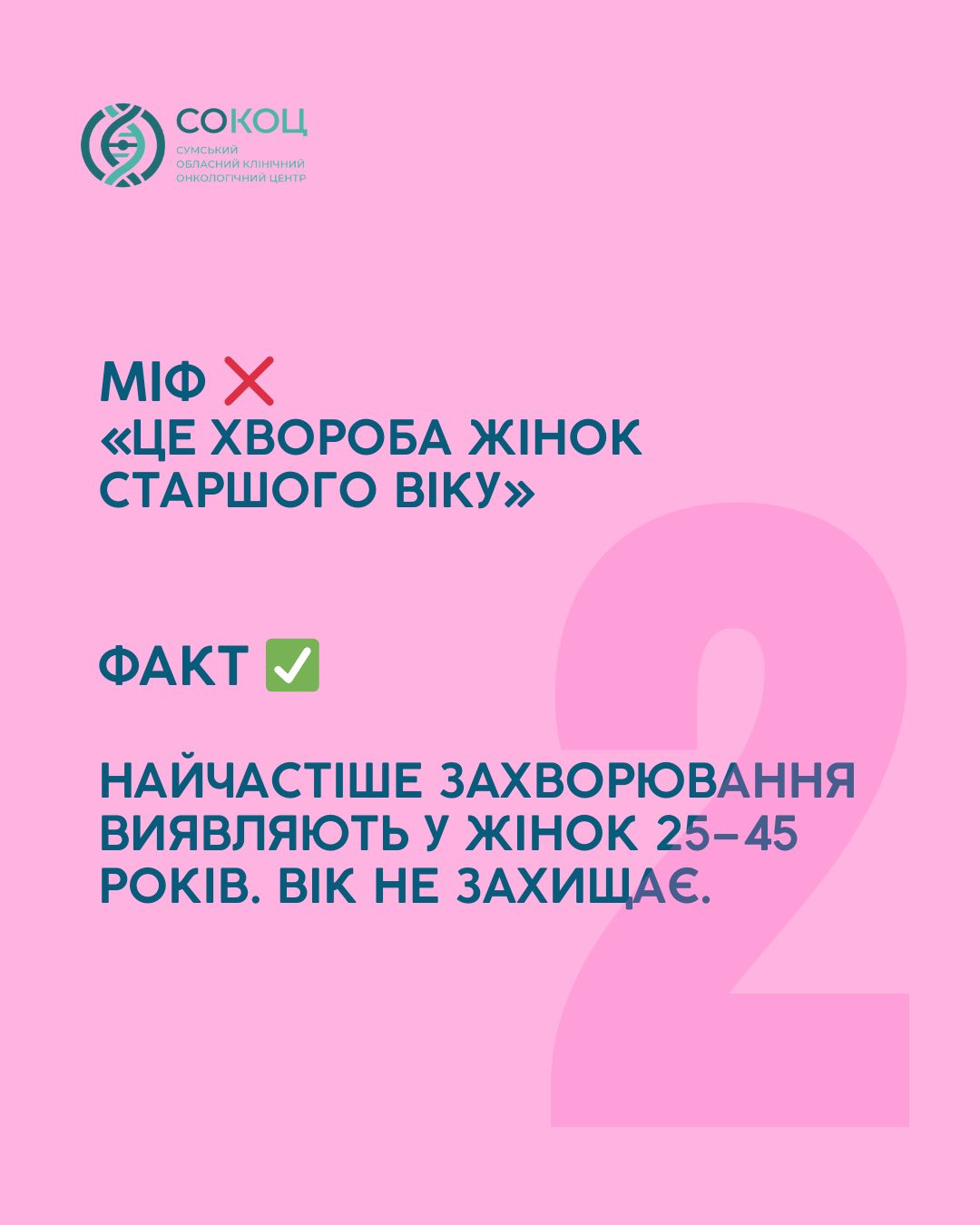 СОКОЦ
СУМСЬКИЙ
ОБЛАСНИЙ КЛІНІЧНИЙ
ОНКОЛОГІЧНИЙ ЦЕНТР

МІФ ❌
«ЦЕ ХВОРОБА ЖІНОК СТАРШОГО ВІКУ»

ФАКТ ✅

НАЙЧАСТІШЕ ЗАХВОРЮВАННЯ ВИЯВЛЯЮТЬ У ЖІНОК 25–45 РОКІВ. ВІК НЕ ЗАХИЩАЄ.

2